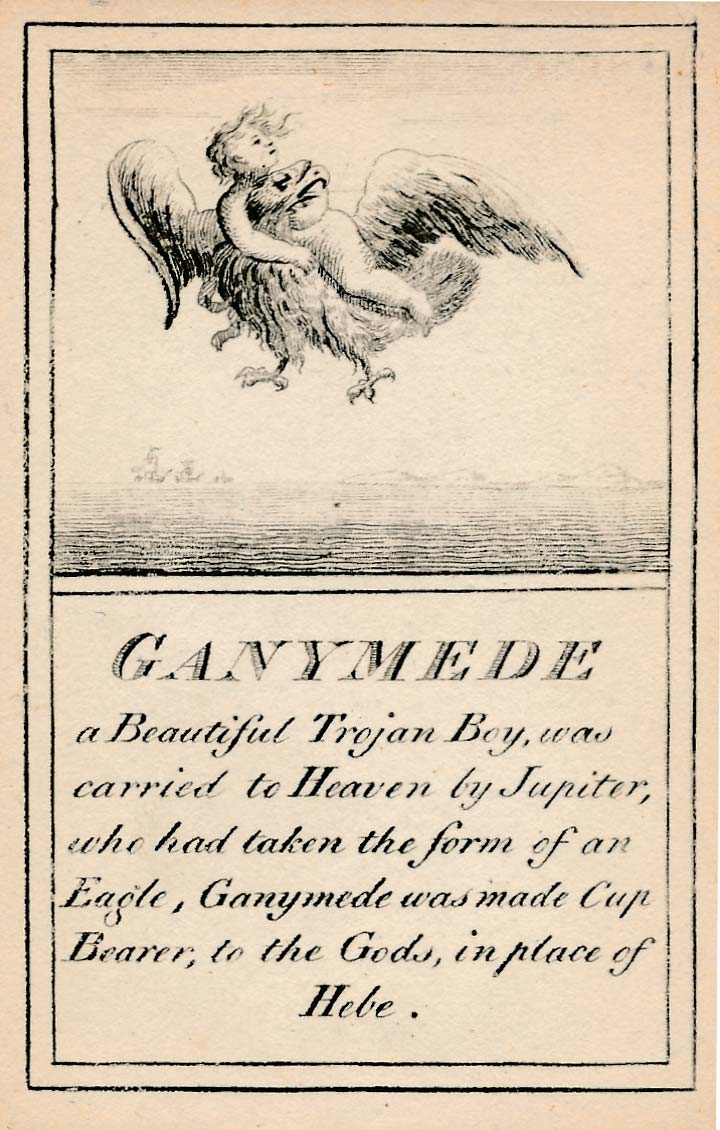 GANYMEDE

a Beautiful Trojan Boy, was carried to Heaven by Jupiter, who had taken the form of an Eagle, Ganymede was made Cup Bearer, to the Gods, in place of Hebe.